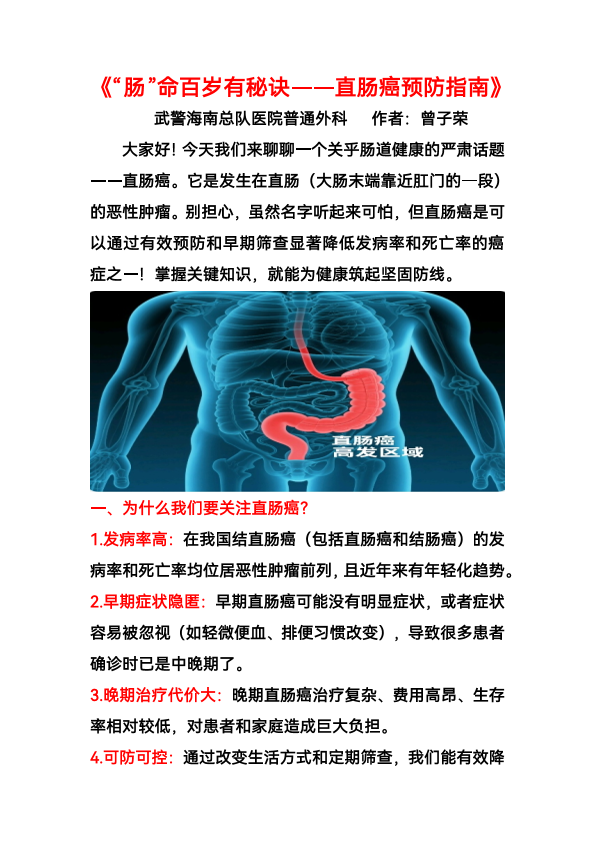 《“肠”命百岁有秘诀——直肠癌预防指南》

武警海南总队医院普通外科 作者：曾子荣

大家好！今天我们来聊聊一个关乎肠道健康的严肃话题——直肠癌。它是发生在直肠（大肠末端靠近肛门的一段）的恶性肿瘤。别担心，虽然名字听起来可怕，但直肠癌是可以通过有效预防和早期筛查显著降低发病率和死亡率的癌症之一！掌握关键知识，就能为健康筑起坚固防线。

直肠癌
高发区域

一、为什么我们要关注直肠癌?

1.发病率高：在我国结直肠癌（包括直肠癌和结肠癌）的发病率和死亡率均位居恶性肿瘤前列，且近年来有年轻化趋势。

2.早期症状隐匿：早期直肠癌可能没有明显症状，或者症状容易被忽视（如轻微便血、排便习惯改变），导致很多患者确诊时已是中晚期了。

3.晚期治疗代价大：晚期直肠癌治疗复杂、费用高昂、生存率相对较低，对患者和家庭造成巨大负担。

4.可防可控：通过改变生活方式和定期筛查，我们能有效降